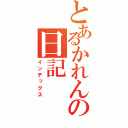 とあるかれんの日記
インデックス